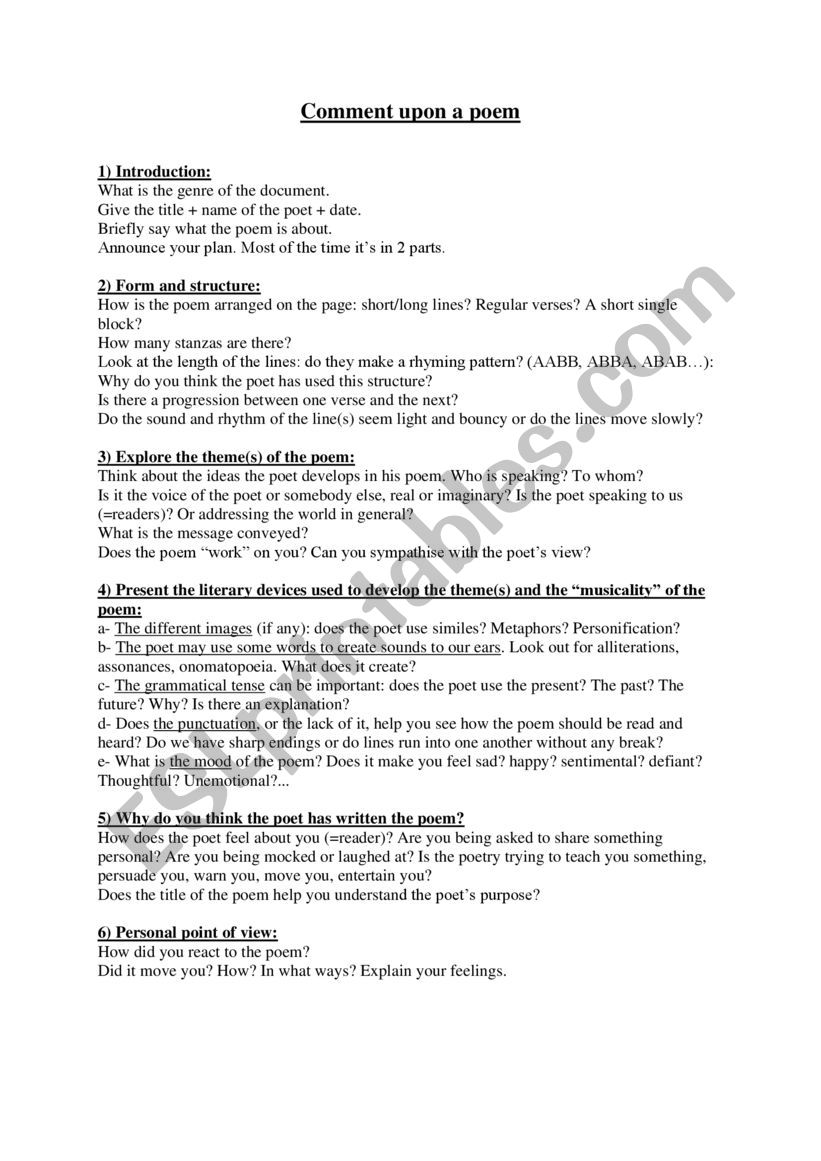 Comment upon a poem

1) Introduction:
What is the genre of the document.
Give the title + name of the poet + date.
Briefly say what the poem is about.
Announce your plan. Most of the time it's in 2 parts.

2) Form and structure:
How is the poem arranged on the page: short/long lines? Regular verses? A short single block?
How many stanzas are there?
Look at the length of the lines: do they make a rhyming pattern? (AABB, ABBA, ABAB…):
Why do you think the poet has used this structure?
Is there a progression between one verse and the next?
Do the sound and rhythm of the line(s) seem light and bouncy or do the lines move slowly?

3) Explore the theme(s) of the poem:
Think about the ideas the poet develops in his poem. Who is speaking? To whom?
Is it the voice of the poet or somebody else, real or imaginary? Is the poet speaking to us (=readers)? Or addressing the world in general?
What is the message conveyed?
Does the poem "work" on you? Can you sympathise with the poet's view?

4) Present the literary devices used to develop the theme(s) and the "musicality" of the poem:
a- The different images (if any): does the poet use similes? Metaphors? Personification?
b- The poet may use some words to create sounds to our ears. Look out for alliterations, assonances, onomatopoeia. What does it create?
c- The grammatical tense can be important: does the poet use the present? The past? The future? Why? Is there an explanation?
d- Does the punctuation, or the lack of it, help you see how the poem should be read and heard? Do we have sharp endings or do lines run into one another without any break?
e- What is the mood of the poem? Does it make you feel sad? happy? sentimental? defiant? Thoughtful? Unemotional?...

5) Why do you think the poet has written the poem?
How does the poet feel about you (=reader)? Are you being asked to share something personal? Are you being mocked or laughed at? Is the poetry trying to teach you something, persuade you, warn you, move you, entertain you?
Does the title of the poem help you understand the poet's purpose?

6) Personal point of view:
How did you react to the poem?
Did it move you? How? In what ways? Explain your feelings.

ESLprintables.com